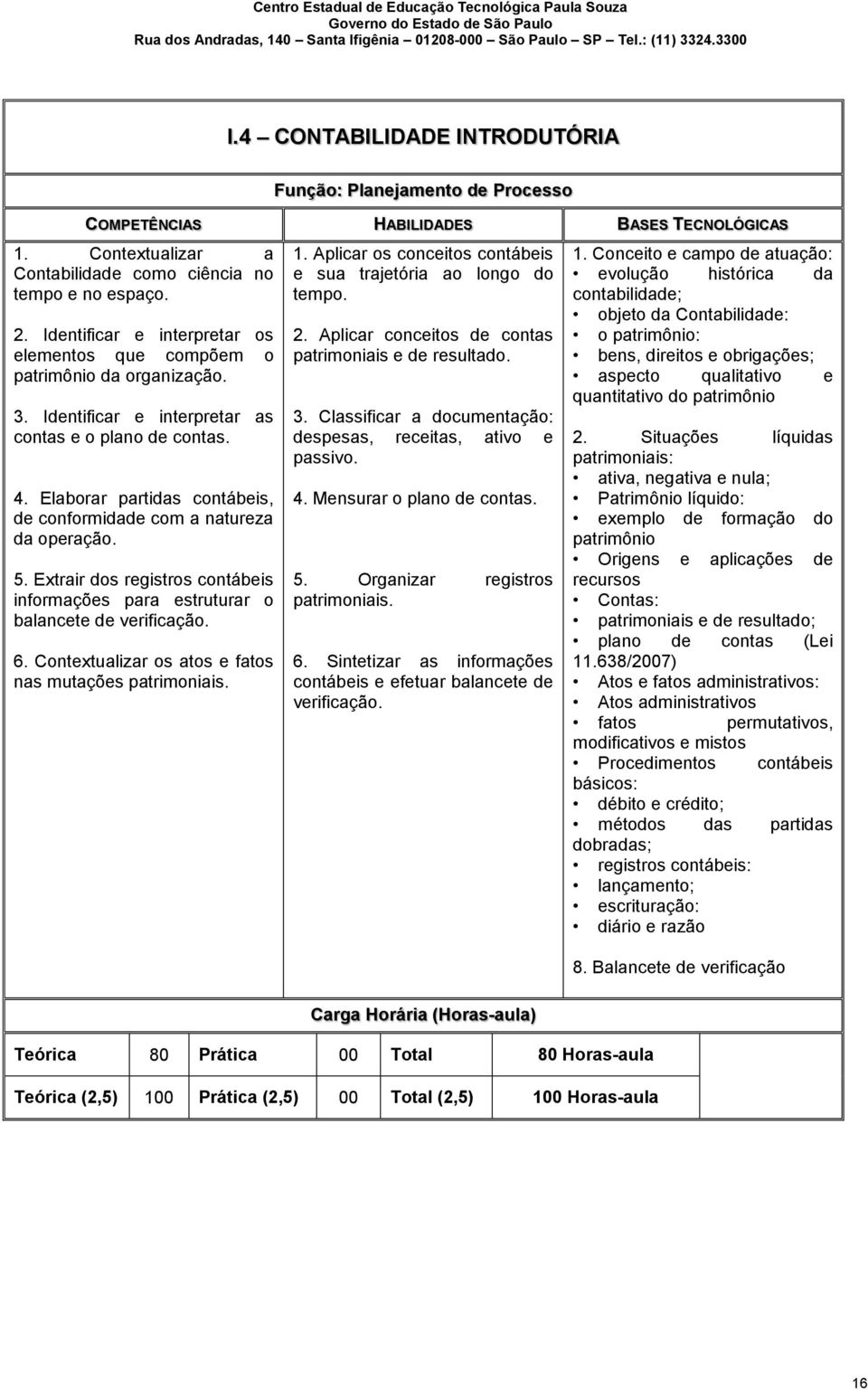 Centro Estadual de Educação Tecnológica Paula Souza
Governo do Estado de São Paulo
Rua dos Andradas, 140 – Santa Ifigênia – 01208-000 – São Paulo – SP – Tel.: (11) 3324.3300

I.4 – CONTABILIDADE INTRODUTÓRIA

Função: Planejamento de Processo

COMPETÊNCIAS

1. Contextualizar a Contabilidade como ciência no tempo e no espaço.

2. Identificar e interpretar os elementos que compõem o patrimônio da organização.

3. Identificar e interpretar as contas e o plano de contas.

4. Elaborar partidas contábeis, de conformidade com a natureza da operação.

5. Extrair dos registros contábeis informações para estruturar o balancete de verificação.

6. Contextualizar os atos e fatos nas mutações patrimoniais.

HABILIDADES

1. Aplicar os conceitos contábeis e sua trajetória ao longo do tempo.

2. Aplicar conceitos de contas patrimoniais e de resultado.

3. Classificar a documentação: despesas, receitas, ativo e passivo.

4. Mensurar o plano de contas.

5. Organizar registros patrimoniais.

6. Sintetizar as informações contábeis e efetuar balancete de verificação.

BASES TECNOLÓGICAS

1. Conceito e campo de atuação:
• evolução histórica da contabilidade;
• objeto da Contabilidade:
• o patrimônio:
• bens, direitos e obrigações;
• aspecto qualitativo e quantitativo do patrimônio

2. Situações líquidas patrimoniais:
• ativa, negativa e nula;
• Patrimônio líquido:
• exemplo de formação do patrimônio
• Origens e aplicações de recursos
• Contas:
• patrimoniais e de resultado;
• plano de contas (Lei 11.638/2007)
• Atos e fatos administrativos:
• Atos administrativos
• fatos permutativos, modificativos e mistos
• Procedimentos contábeis básicos:
• débito e crédito;
• métodos das partidas dobradas;
• registros contábeis:
• lançamento;
• escrituração:
• diário e razão

8. Balancete de verificação

Carga Horária (Horas-aula)

| Teórica | 80 | Prática | 00 | Total | 80 Horas-aula |
|---|---|---|---|---|---|
| Teórica (2,5) | 100 | Prática (2,5) | 00 | Total (2,5) | 100 Horas-aula |

16